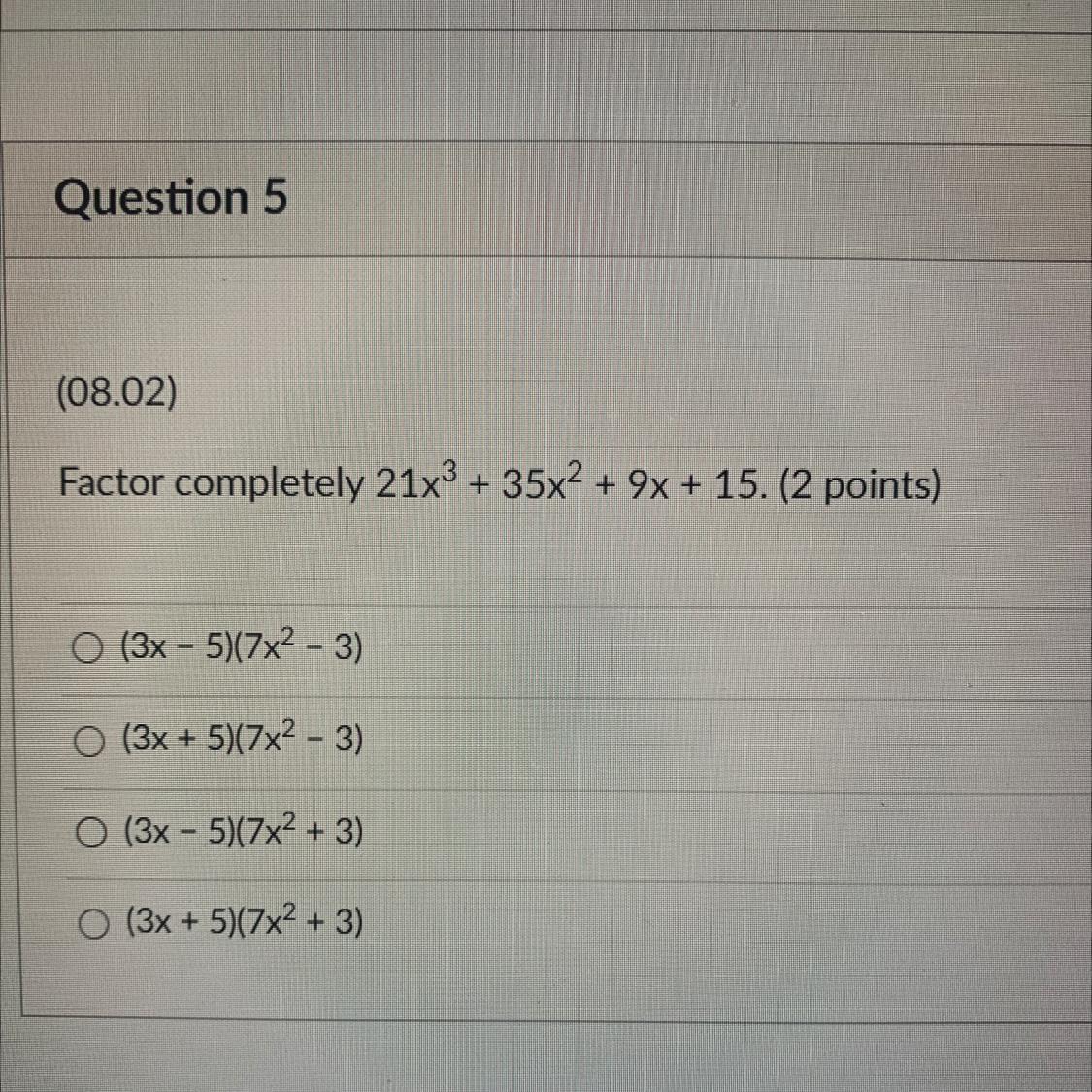 Question 5

(08.02)

Factor completely $21x^3 + 35x^2 + 9x + 15$. (2 points)

○ $(3x - 5)(7x^2 - 3)$

○ $(3x + 5)(7x^2 - 3)$

○ $(3x - 5)(7x^2 + 3)$

○ $(3x + 5)(7x^2 + 3)$